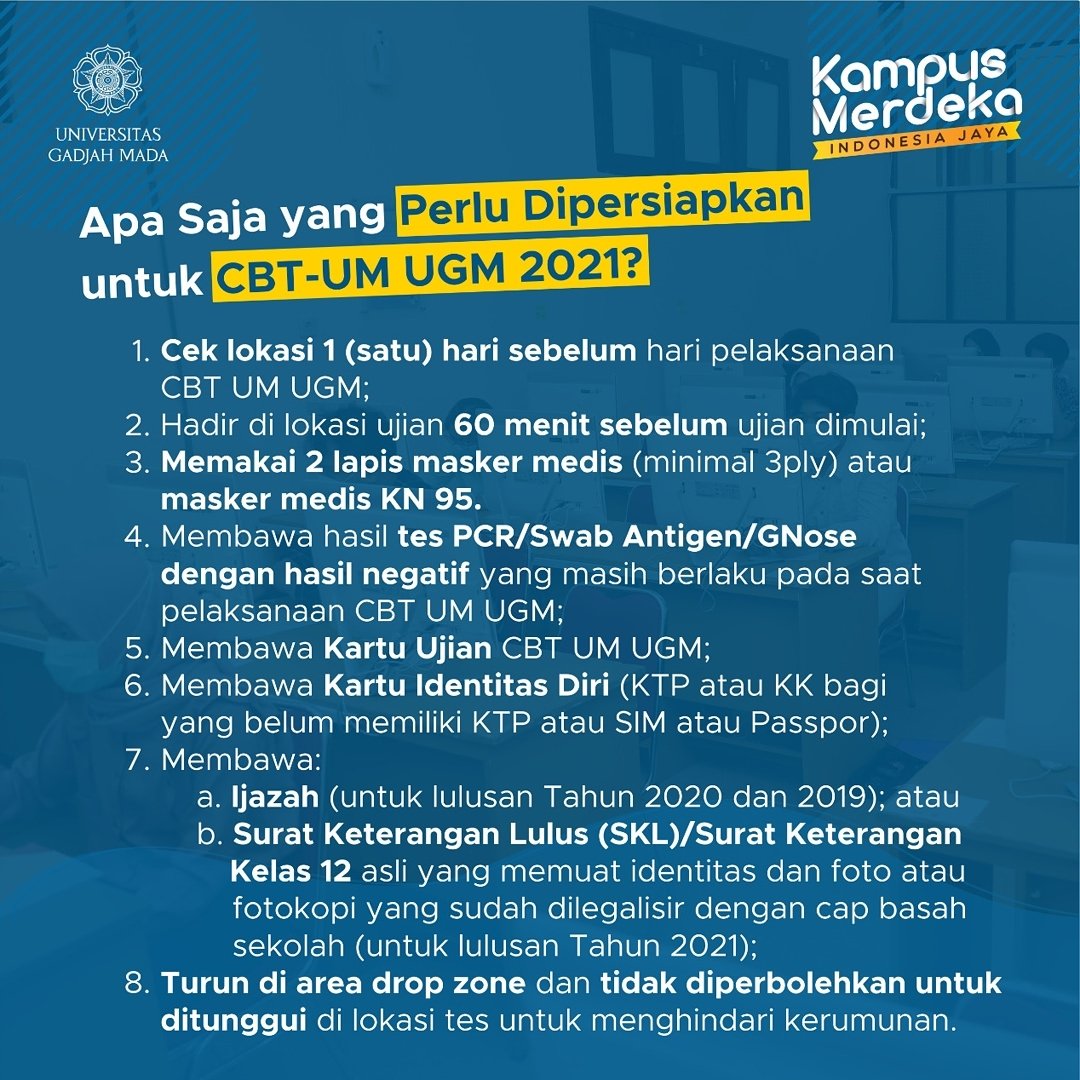 UNIVERSITAS GADJAH MADA

Kampus Merdeka
INDONESIA JAYA

Apa Saja yang Perlu Dipersiapkan untuk CBT-UM UGM 2021?

1. Cek lokasi 1 (satu) hari sebelum hari pelaksanaan CBT UM UGM;
2. Hadir di lokasi ujian 60 menit sebelum ujian dimulai;
3. Memakai 2 lapis masker medis (minimal 3ply) atau masker medis KN 95.
4. Membawa hasil tes PCR/Swab Antigen/GNose dengan hasil negatif yang masih berlaku pada saat pelaksanaan CBT UM UGM;
5. Membawa Kartu Ujian CBT UM UGM;
6. Membawa Kartu Identitas Diri (KTP atau KK bagi yang belum memiliki KTP atau SIM atau Passpor);
7. Membawa:
a. Ijazah (untuk lulusan Tahun 2020 dan 2019); atau
b. Surat Keterangan Lulus (SKL)/Surat Keterangan Kelas 12 asli yang memuat identitas dan foto atau fotokopi yang sudah dilegalisir dengan cap basah sekolah (untuk lulusan Tahun 2021);
8. Turun di area drop zone dan tidak diperbolehkan untuk ditunggui di lokasi tes untuk menghindari kerumunan.